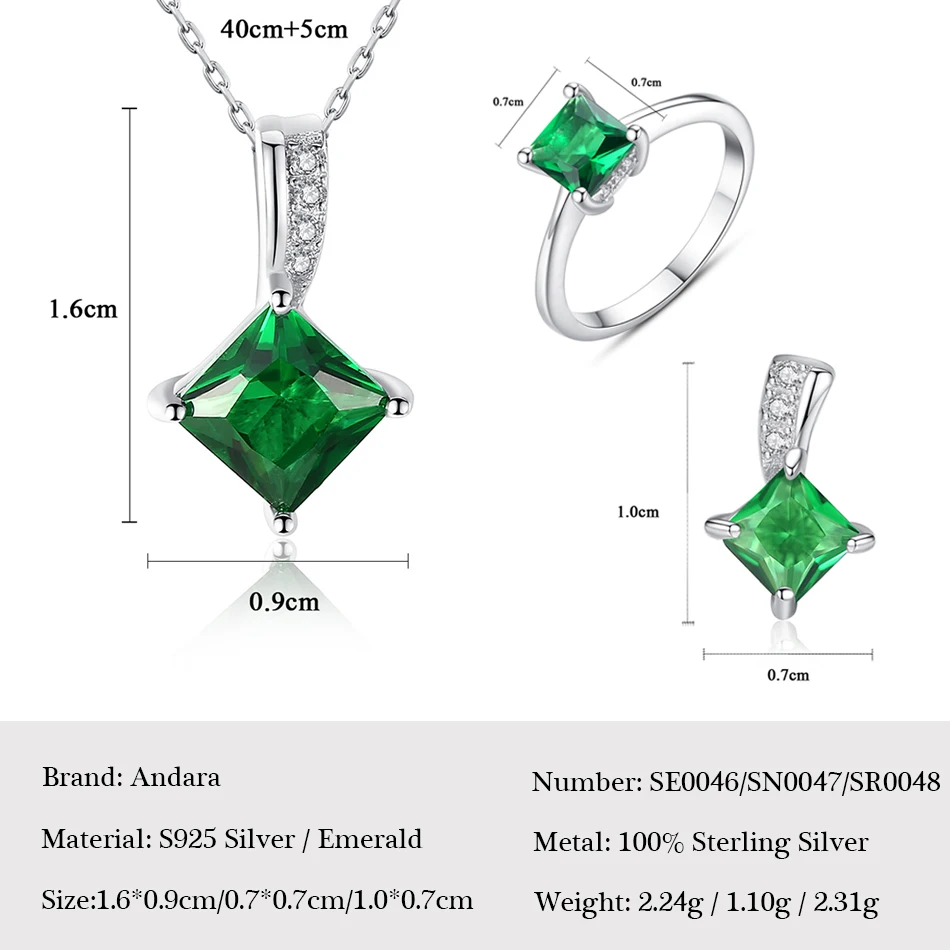 40cm+5cm

1.6cm

0.9cm

0.7cm

0.7cm

1.0cm

0.7cm

Brand: Andara

Material: S925 Silver / Emerald

Size:1.6*0.9cm/0.7*0.7cm/1.0*0.7cm

Number: SE0046/SN0047/SR0048

Metal: 100% Sterling Silver

Weight: 2.24g / 1.10g / 2.31g